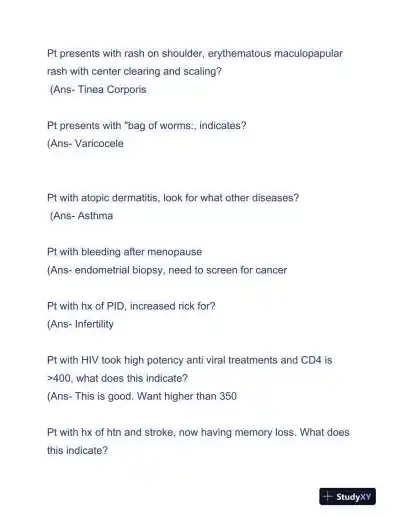 Pt presents with rash on shoulder, erythematous maculopapular rash with center clearing and scaling?
(Ans- Tinea Corporis

Pt presents with "bag of worms:, indicates?
(Ans- Varicocele

Pt with atopic dermatitis, look for what other diseases?
(Ans- Asthma

Pt with bleeding after menopause
(Ans- endometrial biopsy, need to screen for cancer

Pt with hx of PID, increased rick for?
(Ans- Infertility

Pt with HIV took high potency anti viral treatments and CD4 is >400, what does this indicate?
(Ans- This is good. Want higher than 350

Pt with hx of htn and stroke, now having memory loss. What does this indicate?

StudyXY